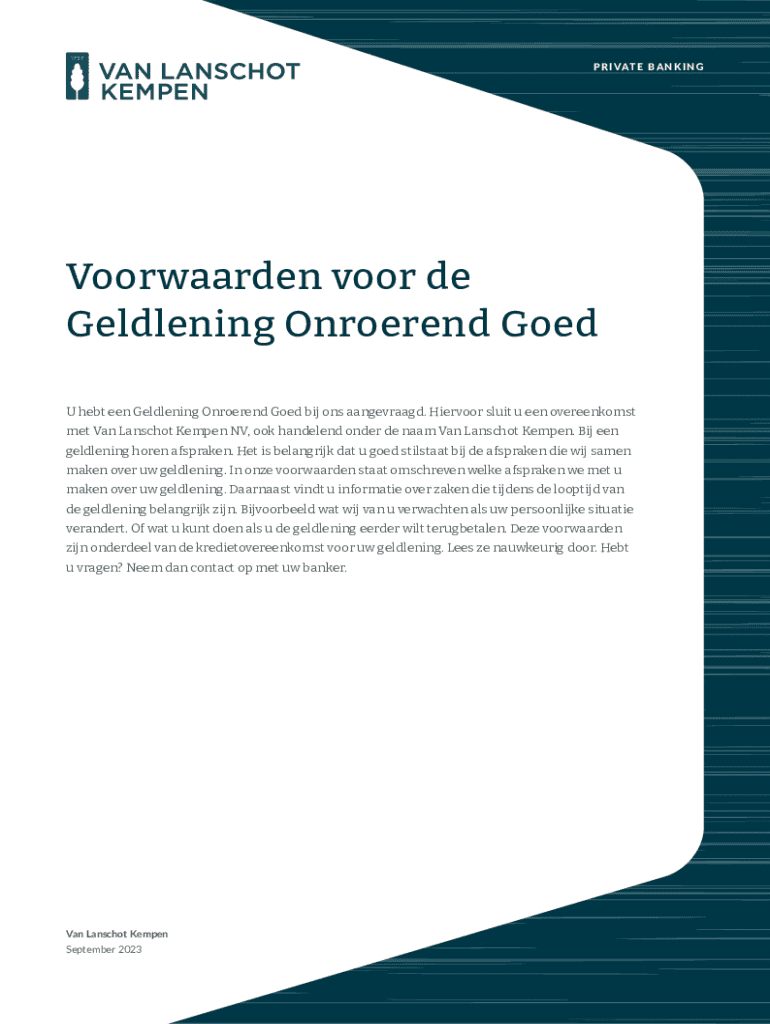 1737
VAN LANSCHOT
KEMPEN

PRIVATE BANKING

Voorwaarden voor de Geldlening Onroerend Goed

U hebt een Geldlening Onroerend Goed bij ons aangevraagd. Hiervoor sluit u een overeenkomst met Van Lanschot Kempen NV, ook handelend onder de naam Van Lanschot Kempen. Bij een geldlening horen afspraken. Het is belangrijk dat u goed stilstaat bij de afspraken die wij samen maken over uw geldlening. In onze voorwaarden staat omschreven welke afspraken we met u maken over uw geldlening. Daarnaast vindt u informatie over zaken die tijdens de looptijd van de geldlening belangrijk zijn. Bijvoorbeeld wat wij van u verwachten als uw persoonlijke situatie verandert. Of wat u kunt doen als u de geldlening eerder wilt terugbetalen. Deze voorwaarden zijn onderdeel van de kredietovereenkomst voor uw geldlening. Lees ze nauwkeurig door. Hebt u vragen? Neem dan contact op met uw banker.

Van Lanschot Kempen
September 2023